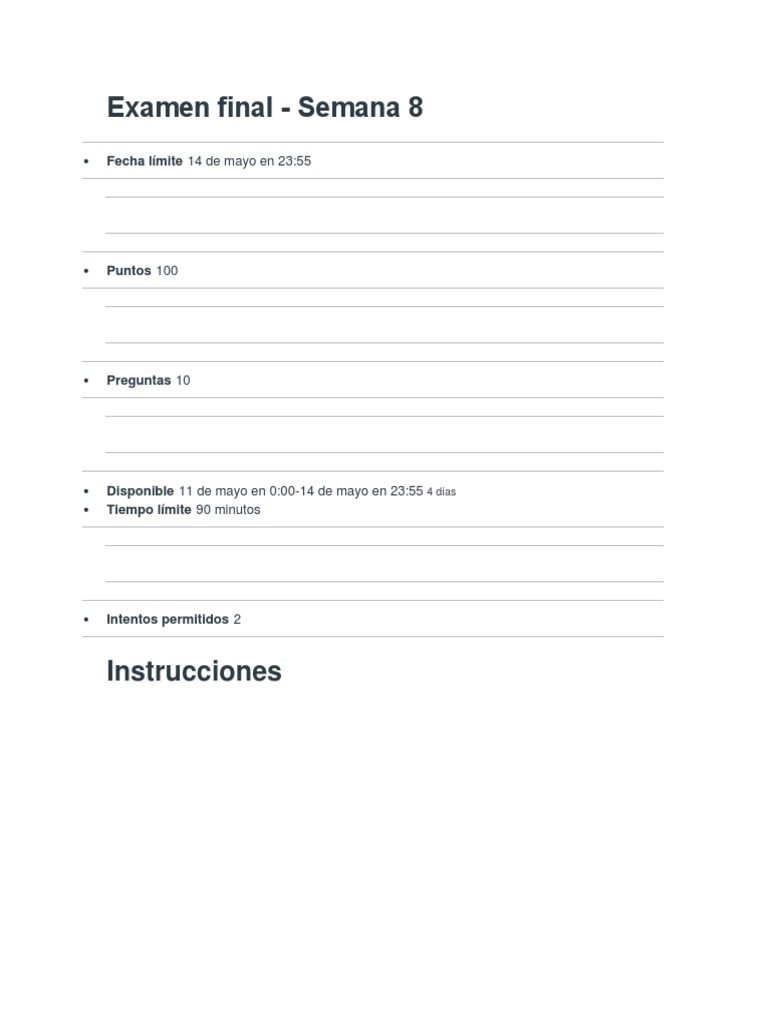 Examen final - Semana 8

• Fecha límite 14 de mayo en 23:55

• Puntos 100

• Preguntas 10

• Disponible 11 de mayo en 0:00-14 de mayo en 23:55 4 días
• Tiempo límite 90 minutos

• Intentos permitidos 2

Instrucciones